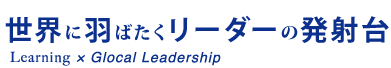 世界に羽ばたくリーダーの発射台
Learning × Glocal Leadership